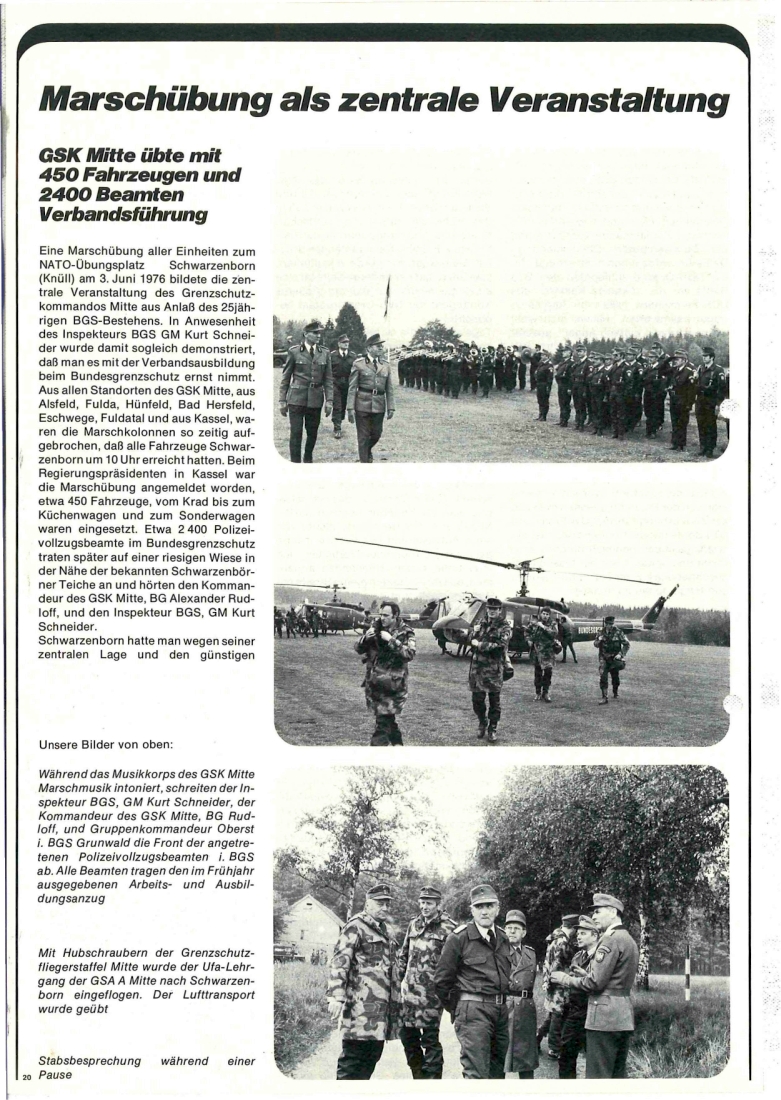 Marschübung als zentrale Veranstaltung

GSK Mitte übte mit 450 Fahrzeugen und 2400 Beamten Verbandsführung

Eine Marschübung aller Einheiten zum NATO-Übungsplatz Schwarzenborn (Knüll) am 3. Juni 1976 bildete die zentrale Veranstaltung des Grenzschutzkommandos Mitte aus Anlaß des 25jährigen BGS-Bestehens. In Anwesenheit des Inspekteurs BGS GM Kurt Schneider wurde damit sogleich demonstriert, daß man es mit der Verbandsausbildung beim Bundesgrenzschutz ernst nimmt. Aus allen Standorten des GSK Mitte, aus Alsfeld, Fulda, Hünfeld, Bad Hersfeld, Eschwege, Fuldatal und aus Kassel, waren die Marschkolonnen so zeitig aufgebrochen, daß alle Fahrzeuge Schwarzenborn um 10 Uhr erreicht hatten. Beim Regierungspräsidenten in Kassel war die Marschübung angemeldet worden, etwa 450 Fahrzeuge, vom Krad bis zum Küchenwagen und zum Sonderwagen waren eingesetzt. Etwa 2 400 Polizeivollzugsbeamte im Bundesgrenzschutz traten später auf einer riesigen Wiese in der Nähe der bekannten Schwarzenbörner Teiche an und hörten den Kommandeur des GSK Mitte, BG Alexander Rudloff, und den Inspekteur BGS, GM Kurt Schneider.
Schwarzenborn hatte man wegen seiner zentralen Lage und den günstigen

Unsere Bilder von oben:

Während das Musikkorps des GSK Mitte Marschmusik intoniert, schreiten der Inspekteur BGS, GM Kurt Schneider, der Kommandeur des GSK Mitte, BG Rudloff, und Gruppenkommandeur Oberst i. BGS Grunwald die Front der angetretenen Polizeivollzugsbeamten i. BGS ab. Alle Beamten tragen den im Frühjahr ausgegebenen Arbeits- und Ausbildungsanzug

Mit Hubschraubern der Grenzschutzfliegerstaffel Mitte wurde der Ufa-Lehrgang der GSA A Mitte nach Schwarzenborn eingeflogen. Der Lufttransport wurde geübt

Stabsbesprechung während einer Pause

20